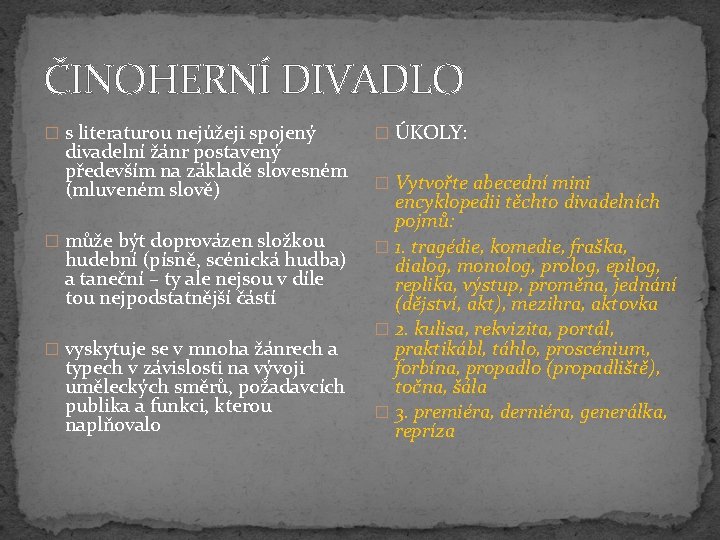 ČINOHERNÍ DIVADLO

s literaturou nejúžeji spojený divadelní žánr postavený především na základě slovesném (mluveném slově)

může být doprovázen složkou hudební (písně, scénická hudba) a taneční – ty ale nejsou v díle tou nejpodstatnější částí

vyskytuje se v mnoha žánrech a typech v závislosti na vývoji uměleckých směrů, požadavcích publika a funkci, kterou naplňovalo

ÚKOLY:

Vytvořte abecední mini encyklopedii těchto divadelních pojmů:

1. tragédie, komedie, fraška, dialog, monolog, prolog, epilog, replika, výstup, proměna, jednání (dějství, akt), mezihra, aktovka

2. kulisa, rekvizita, portál, praktikábl, táhlo, proscénium, forbína, propadlo (propadliště), točna, šála

3. premiéra, derniéra, generálka, repríza